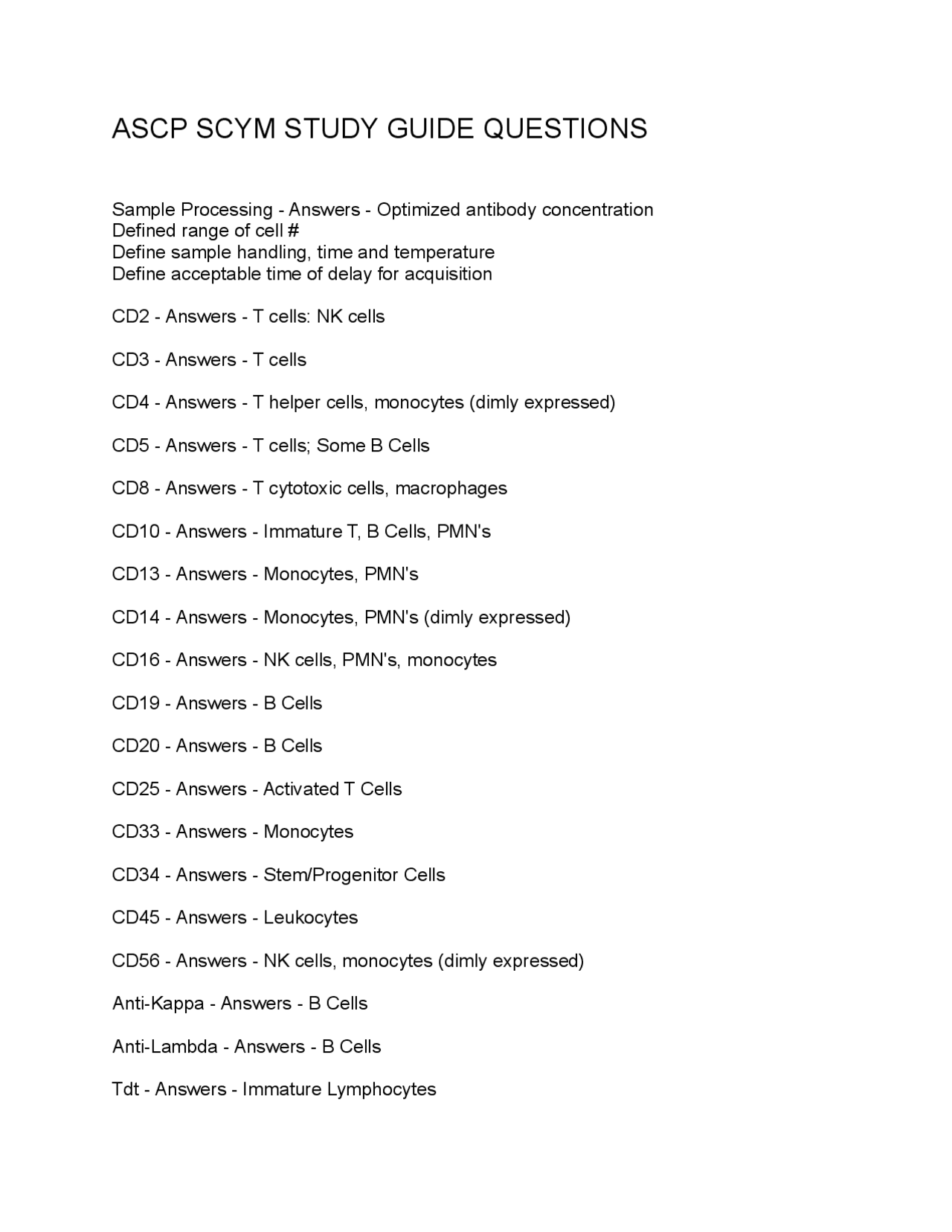 ASCP SCYM STUDY GUIDE QUESTIONS

Sample Processing - Answers - Optimized antibody concentration
Defined range of cell #
Define sample handling, time and temperature
Define acceptable time of delay for acquisition

CD2 - Answers - T cells: NK cells

CD3 - Answers - T cells

CD4 - Answers - T helper cells, monocytes (dimly expressed)

CD5 - Answers - T cells; Some B Cells

CD8 - Answers - T cytotoxic cells, macrophages

CD10 - Answers - Immature T, B Cells, PMN's

CD13 - Answers - Monocytes, PMN's

CD14 - Answers - Monocytes, PMN's (dimly expressed)

CD16 - Answers - NK cells, PMN's, monocytes

CD19 - Answers - B Cells

CD20 - Answers - B Cells

CD25 - Answers - Activated T Cells

CD33 - Answers - Monocytes

CD34 - Answers - Stem/Progenitor Cells

CD45 - Answers - Leukocytes

CD56 - Answers - NK cells, monocytes (dimly expressed)

Anti-Kappa - Answers - B Cells

Anti-Lambda - Answers - B Cells

Tdt - Answers - Immature Lymphocytes